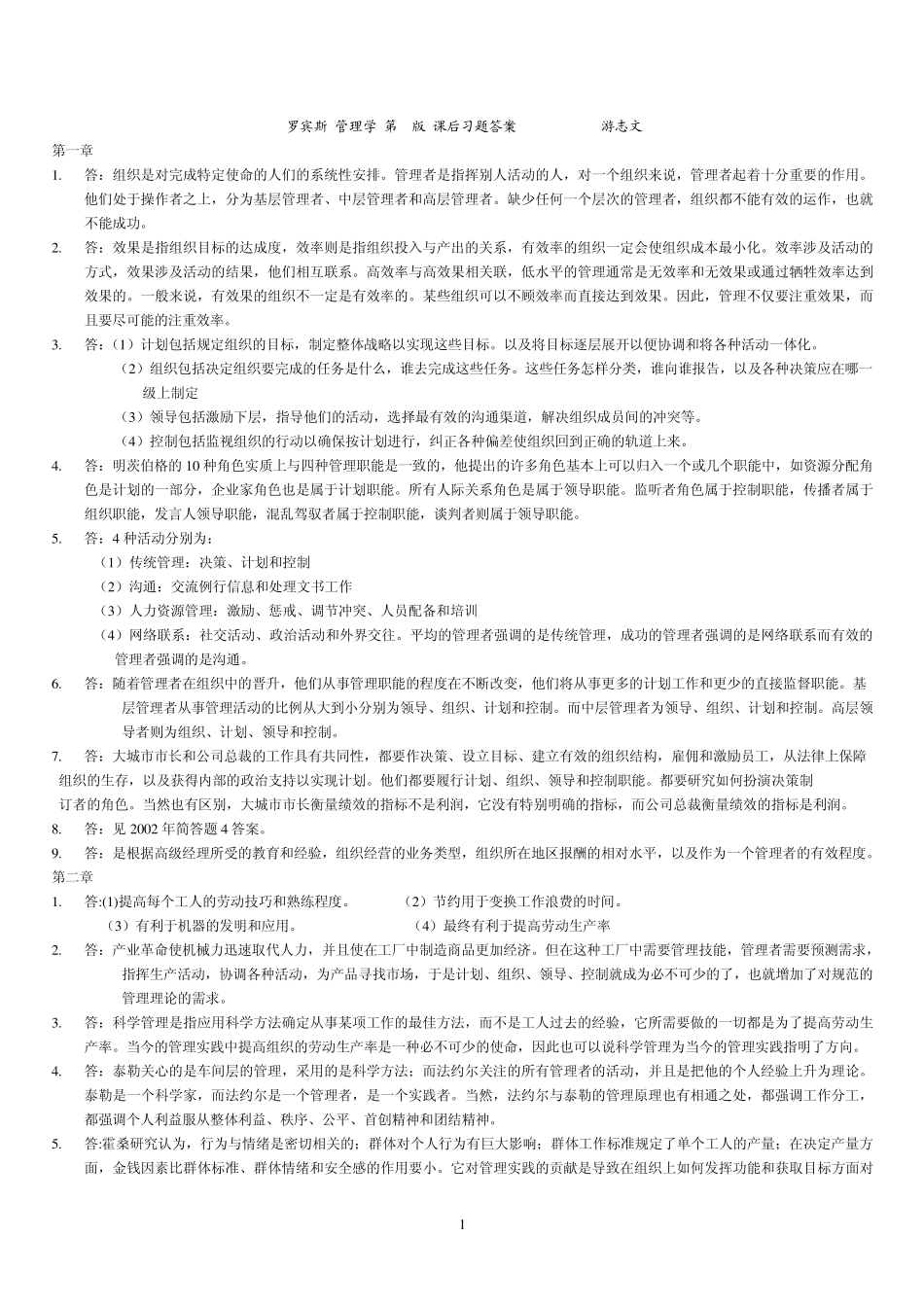 罗宾斯 管理学 第 版 课后习题答案 游志文

第一章

1. 答：组织是对完成特定使命的人们的系统性安排。管理者是指挥别人活动的人，对一个组织来说，管理者起着十分重要的作用。他们处于操作者之上，分为基层管理者、中层管理者和高层管理者。缺少任何一个层次的管理者，组织都不能有效的运作，也就不能成功。

2. 答：效果是指组织目标的达成度，效率则是指组织投入与产出的关系，有效率的组织一定会使组织成本最小化。效率涉及活动的方式，效果涉及活动的结果，他们相互联系。高效率与高效果相关联，低水平的管理通常是无效率和无效果或通过牺牲效率达到效果的。一般来说，有效果的组织不一定是有效率的。某些组织可以不顾效率而直接达到效果。因此，管理不仅要注重效果，而且要尽可能的注重效率。

3. 答：（1）计划包括规定组织的目标，制定整体战略以实现这些目标。以及将目标逐层展开以便协调和将各种活动一体化。
（2）组织包括决定组织要完成的任务是什么，谁去完成这些任务。这些任务怎样分类，谁向谁报告，以及各种决策应在哪一级上制定
（3）领导包括激励下层，指导他们的活动，选择最有效的沟通渠道，解决组织成员间的冲突等。
（4）控制包括监视组织的行动以确保按计划进行，纠正各种偏差使组织回到正确的轨道上来。

4. 答：明茨伯格的 10 种角色实质上与四种管理职能是一致的，他提出的许多角色基本上可以归入一个或几个职能中，如资源分配角色是计划的一部分，企业家角色也是属于计划职能。所有人际关系角色是属于领导职能。监听者角色属于控制职能，传播者属于组织职能，发言人领导职能，混乱驾驭者属于控制职能，谈判者则属于领导职能。

5. 答：4 种活动分别为：
（1）传统管理：决策、计划和控制
（2）沟通：交流例行信息和处理文书工作
（3）人力资源管理：激励、惩戒、调节冲突、人员配备和培训
（4）网络联系：社交活动、政治活动和外界交往。平均的管理者强调的是传统管理，成功的管理者强调的是网络联系而有效的管理者强调的是沟通。

6. 答：随着管理者在组织中的晋升，他们从事管理职能的程度在不断改变，他们将从事更多的计划工作和更少的直接监督职能。基层管理者从事管理活动的比例从大到小分别为领导、组织、计划和控制。而中层管理者为领导、组织、计划和控制。高层领导者则为组织、计划、领导和控制。

7. 答：大城市市长和公司总裁的工作具有共同性，都要作决策、设立目标、建立有效的组织结构，雇佣和激励员工，从法律上保障组织的生存，以及获得内部的政治支持以实现计划。他们都要履行计划、组织、领导和控制职能。都要研究如何扮演决策制订者的角色。当然也有区别，大城市市长衡量绩效的指标不是利润，它没有特别明确的指标，而公司总裁衡量绩效的指标是利润。

8. 答：见 2002 年简答题 4 答案。

9. 答：是根据高级经理所受的教育和经验，组织经营的业务类型，组织所在地区报酬的相对水平，以及作为一个管理者的有效程度。

第二章

1. 答:(1)提高每个工人的劳动技巧和熟练程度。 （2）节约用于变换工作浪费的时间。
（3）有利于机器的发明和应用。 （4）最终有利于提高劳动生产率

2. 答：产业革命使机械力迅速取代人力，并且使在工厂中制造商品更加经济。但在这种工厂中需要管理技能，管理者需要预测需求，指挥生产活动，协调各种活动，为产品寻找市场，于是计划、组织、领导、控制就成为必不可少的了，也就增加了对规范的管理理论的需求。

3. 答：科学管理是指应用科学方法确定从事某项工作的最佳方法，而不是工人过去的经验，它所需要做的一切都是为了提高劳动生产率。当今的管理实践中提高组织的劳动生产率是一种必不可少的使命，因此也可以说科学管理为当今的管理实践指明了方向。

4. 答：泰勒关心的是车间层的管理，采用的是科学方法；而法约尔关注的所有管理者的活动，并且是把他的个人经验上升为理论。泰勒是一个科学家，而法约尔是一个管理者，是一个实践者。当然，法约尔与泰勒的管理原理也有相通之处，都强调工作分工，都强调个人利益服从整体利益、秩序、公平、首创精神和团结精神。

5. 答:霍桑研究认为，行为与情绪是密切相关的；群体对个人行为有巨大影响；群体工作标准规定了单个工人的产量；在决定产量方面，金钱因素比群体标准、群体情绪和安全感的作用要小。它对管理实践的贡献是导致在组织上如何发挥功能和获取目标方面对

1